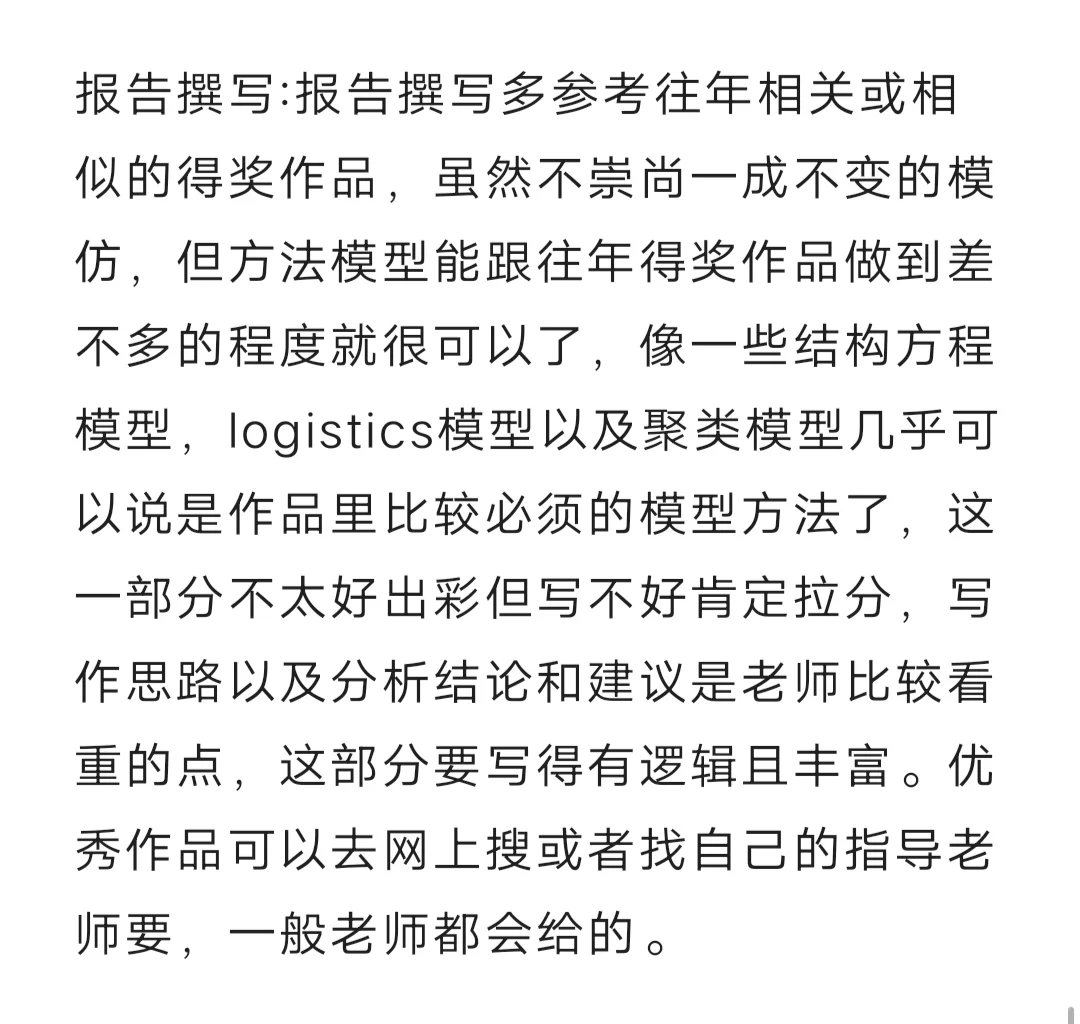 报告撰写:报告撰写多参考往年相关或相似的得奖作品，虽然不崇尚一成不变的模仿，但方法模型能跟往年得奖作品做到差不多的程度就很可以了，像一些结构方程模型，logistics模型以及聚类模型几乎可以说是作品里比较必须的模型方法了，这一部分不太好出彩但写不好肯定拉分，写作思路以及分析结论和建议是老师比较看重的点，这部分要写得有逻辑且丰富。优秀作品可以去网上搜或者找自己的指导老师要，一般老师都会给的。